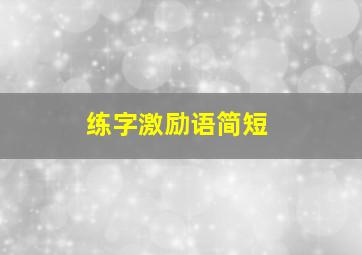 练字激励语简短